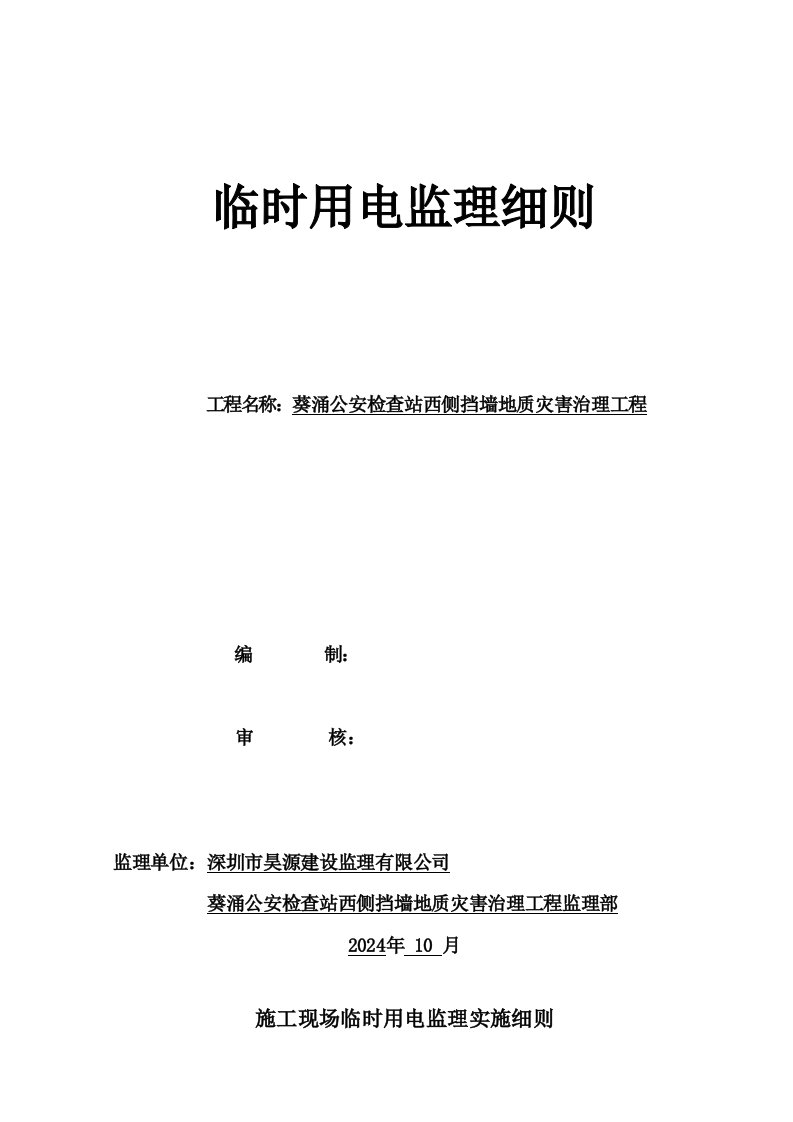 临时用电监理细则

工程名称：葵涌公安检查站西侧挡墙地质灾害治理工程

编　　制：

审　　核：

监理单位：深圳市昊源建设监理有限公司

葵涌公安检查站西侧挡墙地质灾害治理工程监理部

2024年 10 月

施工现场临时用电监理实施细则